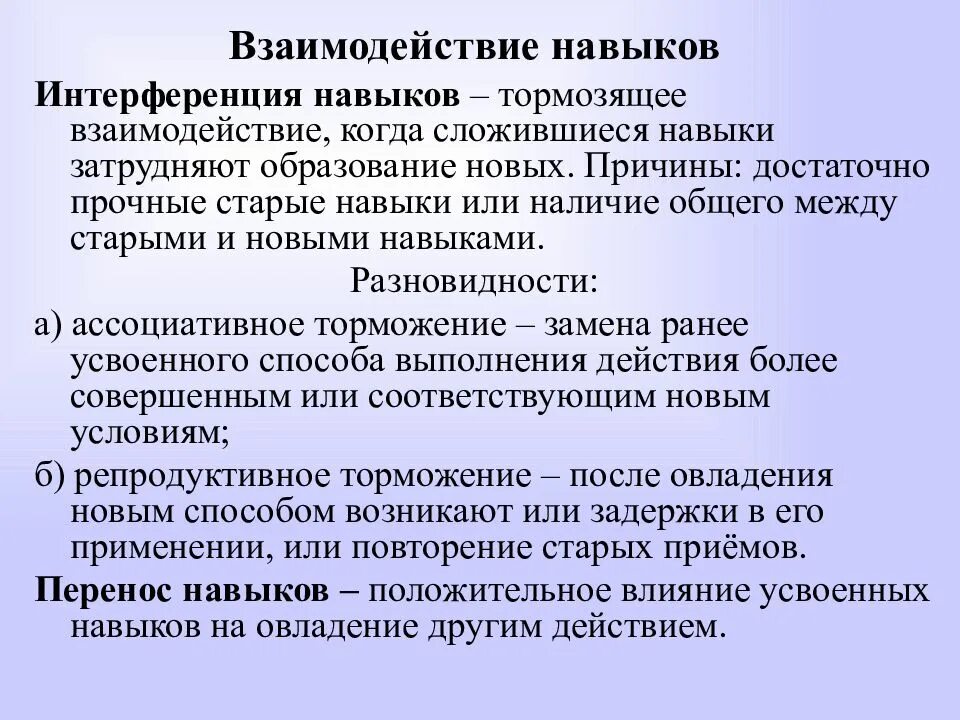 Взаимодействие навыков

Интерференция навыков – тормозящее взаимодействие, когда сложившиеся навыки затрудняют образование новых. Причины: достаточно прочные старые навыки или наличие общего между старыми и новыми навыками.

Разновидности:

а) ассоциативное торможение – замена ранее усвоенного способа выполнения действия более совершенным или соответствующим новым условиям;

б) репродуктивное торможение – после овладения новым способом возникают или задержки в его применении, или повторение старых приёмов.

Перенос навыков – положительное влияние усвоенных навыков на овладение другим действием.